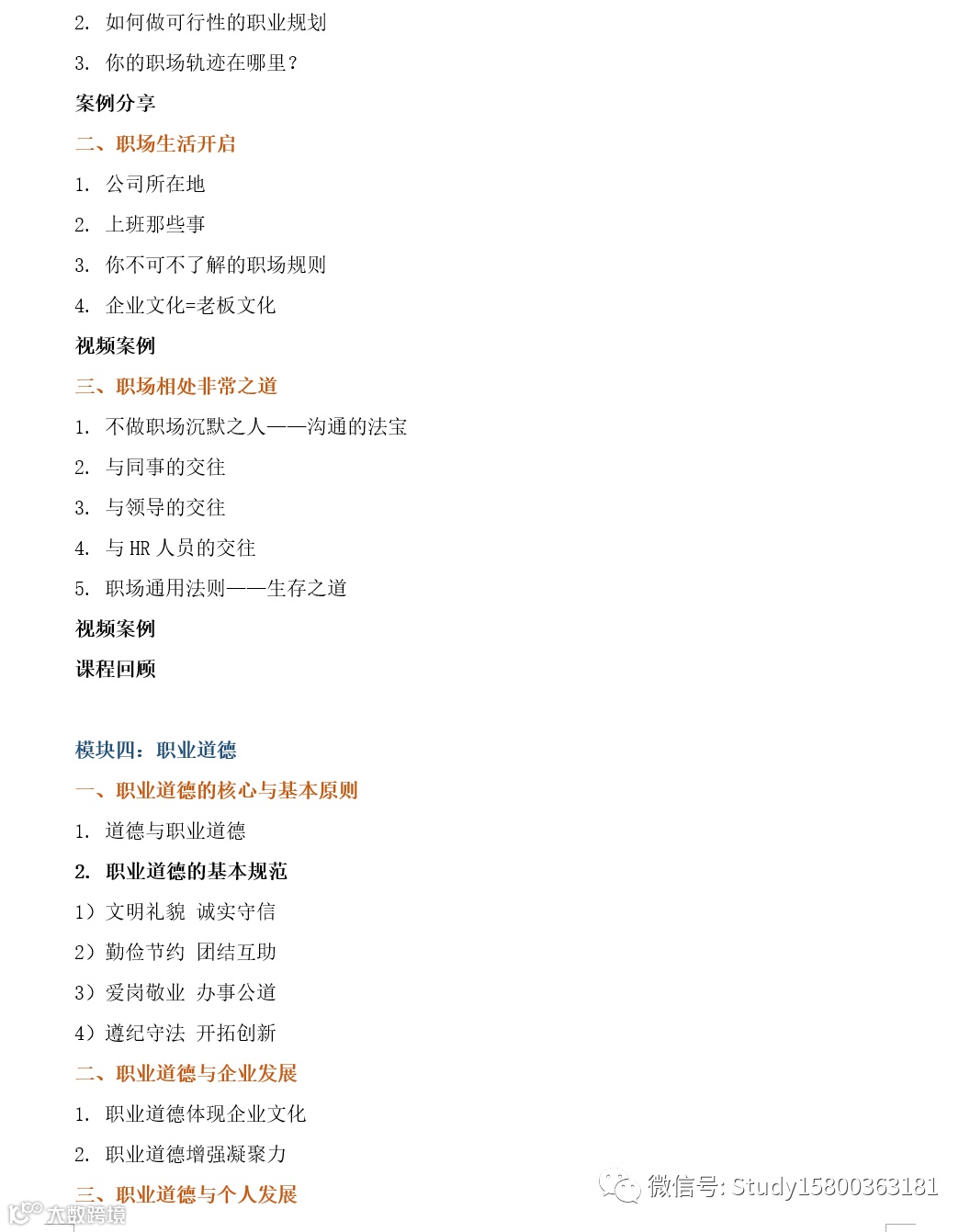 2. 如何做可行性的职业规划

3. 你的职场轨迹在哪里？

案例分享

二、职场生活开启

1. 公司所在地

2. 上班那些事

3. 你不可不了解的职场规则

4. 企业文化=老板文化

视频案例

三、职场相处非常之道

1. 不做职场沉默之人——沟通的法宝

2. 与同事的交往

3. 与领导的交往

4. 与 HR 人员的交往

5. 职场通用法则——生存之道

视频案例

课程回顾

模块四：职业道德

一、职业道德的核心与基本原则

1. 道德与职业道德

2. 职业道德的基本规范

1）文明礼貌 诚实守信

2）勤俭节约 团结互助

3）爱岗敬业 办事公道

4）遵纪守法 开拓创新

二、职业道德与企业发展

1. 职业道德体现企业文化

2. 职业道德增强凝聚力

三、职业道德与个人发展

微信号: Study15800363181

大数跨境